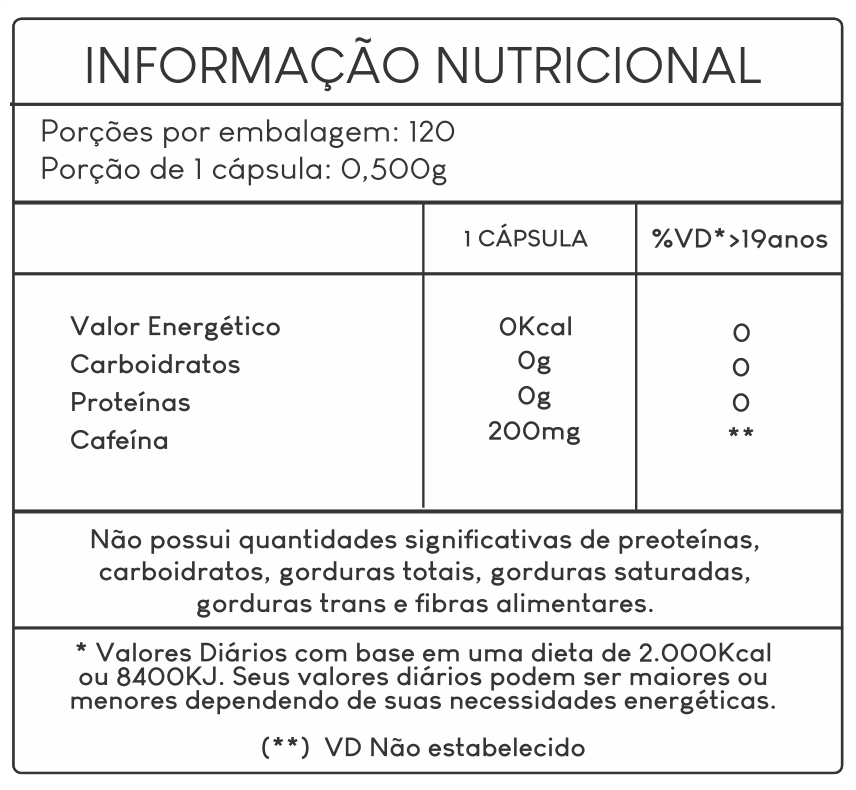 INFORMAÇÃO NUTRICIONAL

Porções por embalagem: 120
Porção de 1 cápsula: 0,500g

| | 1 CÁPSULA | %VD*>19anos |
|---|---|---|
| Valor Energético | 0Kcal | 0 |
| Carboidratos | 0g | 0 |
| Proteínas | 0g | 0 |
| Cafeína | 200mg | ** |

Não possui quantidades significativas de preoteínas, carboidratos, gorduras totais, gorduras saturadas, gorduras trans e fibras alimentares.

* Valores Diários com base em uma dieta de 2.000Kcal ou 8400KJ. Seus valores diários podem ser maiores ou menores dependendo de suas necessidades energéticas.

(**) VD Não estabelecido